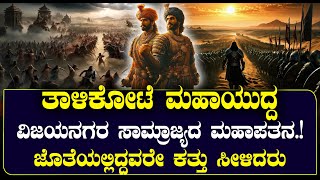 ತಾಳಿಕೋಟೆ ಮಹಾಯುದ್ಧ
ವಿಜಯನಗರ ಸಾಮ್ರಾಜ್ಯದ ಮಹಾಪತನ.!
ಜೊತೆಯಲ್ಲಿದ್ದವರೇ ಕತ್ತು ಸೀಳಿದರು